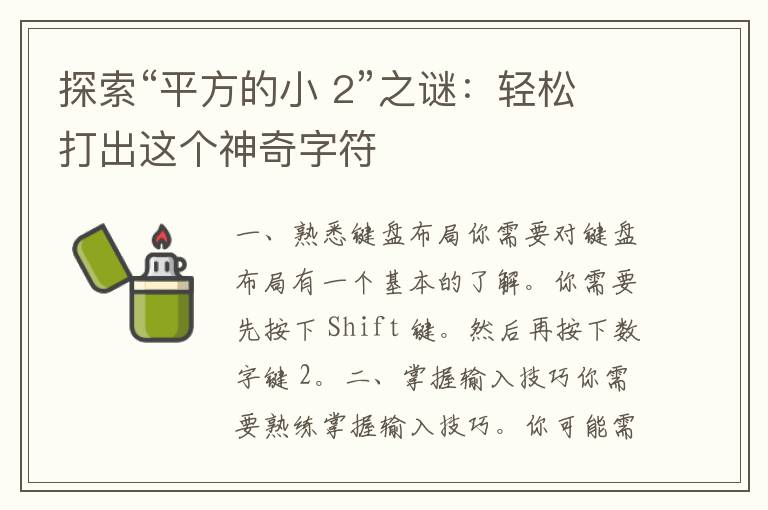 探索“平方的小 2”之谜：轻松打出这个神奇字符

一、熟悉键盘布局你需要对键盘布局有一个基本的了解。你需要先按下 Shift 键。然后再按下数字键 2。二、掌握输入技巧你需要熟练掌握输入技巧。你可能需